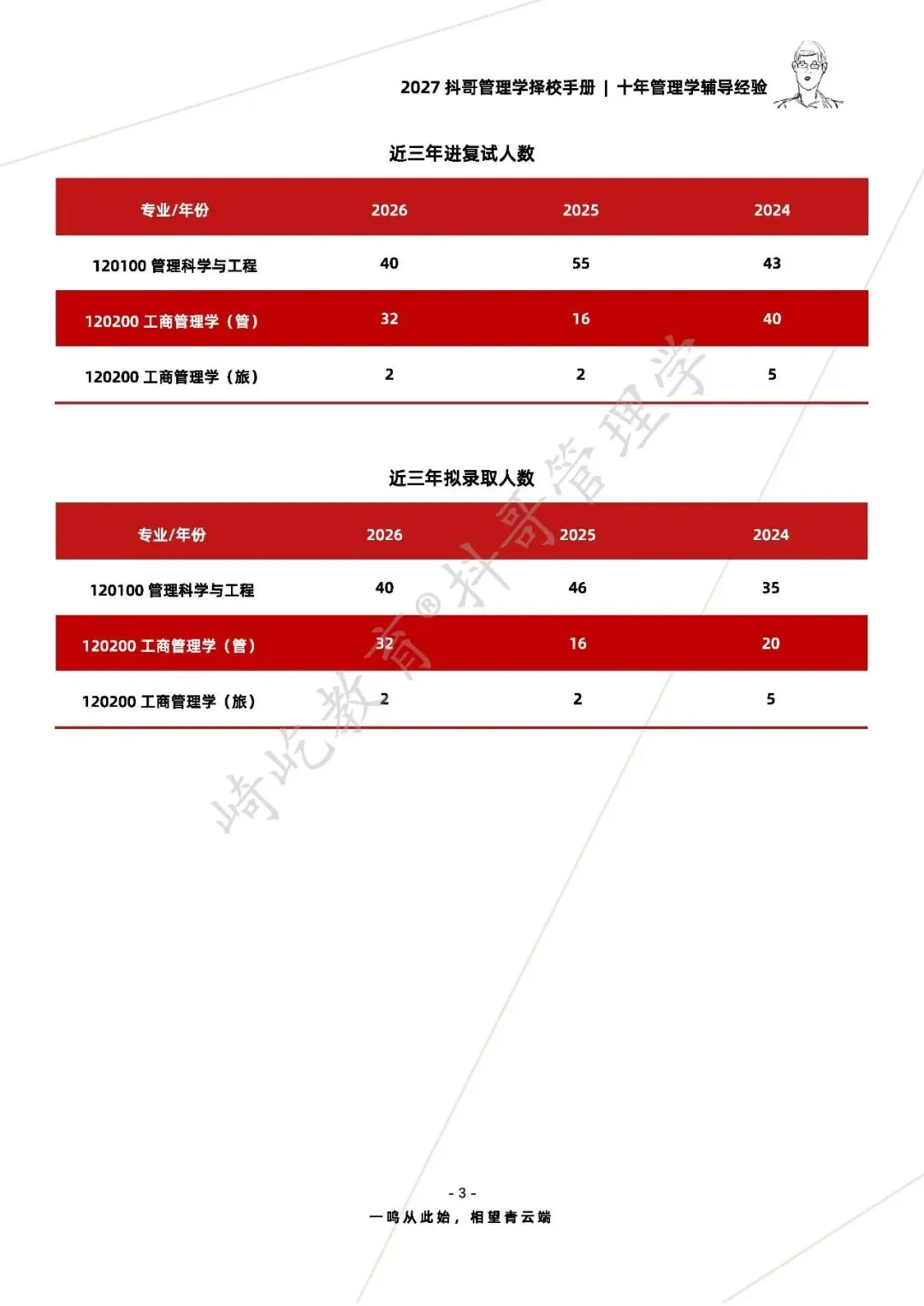 2027 抖哥管理学择校手册 | 十年管理学辅导经验

近三年进复试人数

| 专业/年份 | 2026 | 2025 | 2024 |
|---|---|---|---|
| 120100 管理科学与工程 | 40 | 55 | 43 |
| 120200 工商管理学（管） | 32 | 16 | 40 |
| 120200 工商管理学（旅） | 2 | 2 | 5 |

近三年拟录取人数

| 专业/年份 | 2026 | 2025 | 2024 |
|---|---|---|---|
| 120100 管理科学与工程 | 40 | 46 | 35 |
| 120200 工商管理学（管） | 32 | 16 | 20 |
| 120200 工商管理学（旅） | 2 | 2 | 5 |

崎屹教育® 抖哥管理学

- 3 -

一鸣从此始，相望青云端